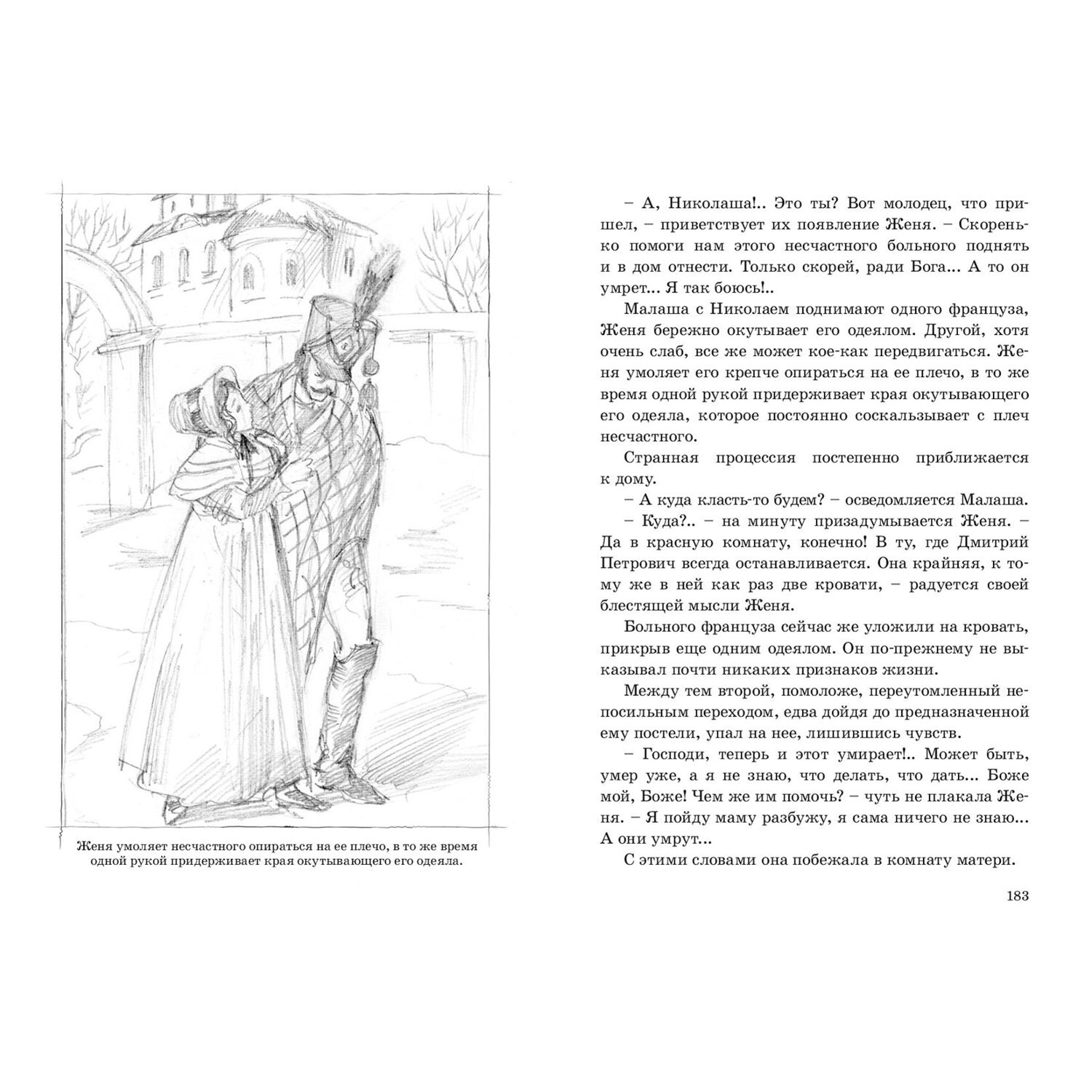 Женя умоляет несчастного опираться на ее плечо, в то же время одной рукой придерживает края окутывающего его одеяла.

– А, Николаша!.. Это ты? Вот молодец, что пришел, – приветствует их появление Женя. – Скоренько помоги нам этого несчастного больного поднять и в дом отнести. Только скорей, ради Бога... А то он умрет... Я так боюсь!..

Малаша с Николаем поднимают одного француза, Женя бережно окутывает его одеялом. Другой, хотя очень слаб, все же может кое-как передвигаться. Женя умоляет его крепче опираться на ее плечо, в то же время одной рукой придерживает края окутывающего его одеяла, которое постоянно соскальзывает с плеч несчастного.

Странная процессия постепенно приближается к дому.

– А куда класть-то будем? – осведомляется Малаша.

– Куда?.. – на минуту призадумывается Женя. – Да в красную комнату, конечно! В ту, где Дмитрий Петрович всегда останавливается. Она крайняя, к тому же в ней как раз две кровати, – радуется своей блестящей мысли Женя.

Больного француза сейчас же уложили на кровать, прикрыв еще одним одеялом. Он по-прежнему не выказывал почти никаких признаков жизни.

Между тем второй, помоложе, переутомленный непосильным переходом, едва дойдя до предназначенной ему постели, упал на нее, лишившись чувств.

– Господи, теперь и этот умирает!.. Может быть, умер уже, а я не знаю, что делать, что дать... Боже мой, Боже! Чем же им помочь? – чуть не плакала Женя. – Я пойду маму разбужу, я сама ничего не знаю... А они умрут...

С этими словами она побежала в комнату матери.

183